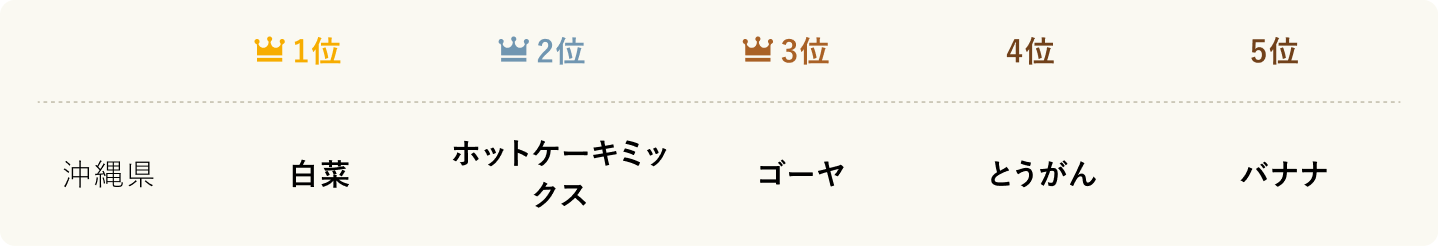 |  | 1位 | 2位 | 3位 | 4位 | 5位 |
|---|---|---|---|---|---|
| 沖縄県 | 白菜 | ホットケーキミックス | ゴーヤ | とうがん | バナナ |